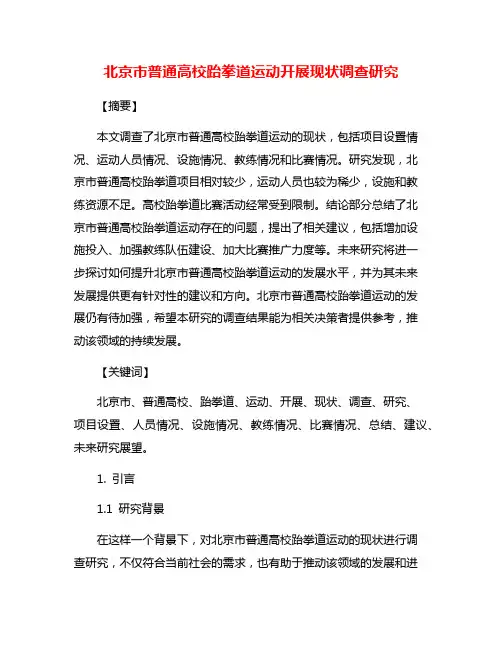 北京市普通高校跆拳道运动开展现状调查研究

【摘要】

本文调查了北京市普通高校跆拳道运动的现状，包括项目设置情况、运动人员情况、设施情况、教练情况和比赛情况。研究发现，北京市普通高校跆拳道项目相对较少，运动人员也较为稀少，设施和教练资源不足。高校跆拳道比赛活动经常受到限制。结论部分总结了北京市普通高校跆拳道运动存在的问题，提出了相关建议，包括增加设施投入、加强教练队伍建设、加大比赛推广力度等。未来研究将进一步探讨如何提升北京市普通高校跆拳道运动的发展水平，并为其未来发展提供更有针对性的建议和方向。北京市普通高校跆拳道运动的发展仍有待加强，希望本研究的调查结果能为相关决策者提供参考，推动该领域的持续发展。

【关键词】

北京市、普通高校、跆拳道、运动、开展、现状、调查、研究、项目设置、人员情况、设施情况、教练情况、比赛情况、总结、建议、未来研究展望。

1. 引言

1.1 研究背景

在这样一个背景下，对北京市普通高校跆拳道运动的现状进行调查研究，不仅符合当前社会的需求，也有助于推动该领域的发展和进